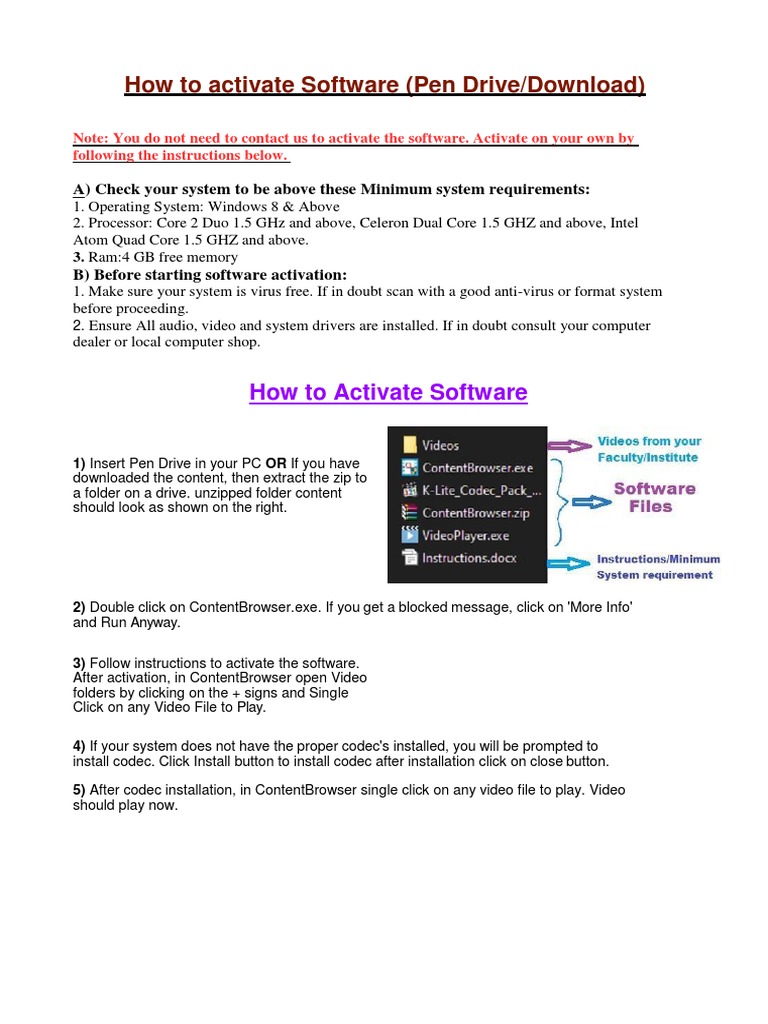 How to activate Software (Pen Drive/Download)

Note: You do not need to contact us to activate the software. Activate on your own by following the instructions below.

A) Check your system to be above these Minimum system requirements:
1. Operating System: Windows 8 & Above
2. Processor: Core 2 Duo 1.5 GHz and above, Celeron Dual Core 1.5 GHZ and above, Intel Atom Quad Core 1.5 GHZ and above.
3. Ram:4 GB free memory
B) Before starting software activation:
1. Make sure your system is virus free. If in doubt scan with a good anti-virus or format system before proceeding.
2. Ensure All audio, video and system drivers are installed. If in doubt consult your computer dealer or local computer shop.

How to Activate Software

1) Insert Pen Drive in your PC OR If you have downloaded the content, then extract the zip to a folder on a drive. unzipped folder content should look as shown on the right.

Videos
ContentBrowser.exe
K-Lite_Codec_Pack_...
ContentBrowser.zip
VideoPlayer.exe
Instructions.docx

Videos from your Faculty/Institute
Software Files
Instructions/Minimum System requirement

2) Double click on ContentBrowser.exe. If you get a blocked message, click on 'More Info' and Run Anyway.

3) Follow instructions to activate the software. After activation, in ContentBrowser open Video folders by clicking on the + signs and Single Click on any Video File to Play.

4) If your system does not have the proper codec's installed, you will be prompted to install codec. Click Install button to install codec after installation click on close button.

5) After codec installation, in ContentBrowser single click on any video file to play. Video should play now.